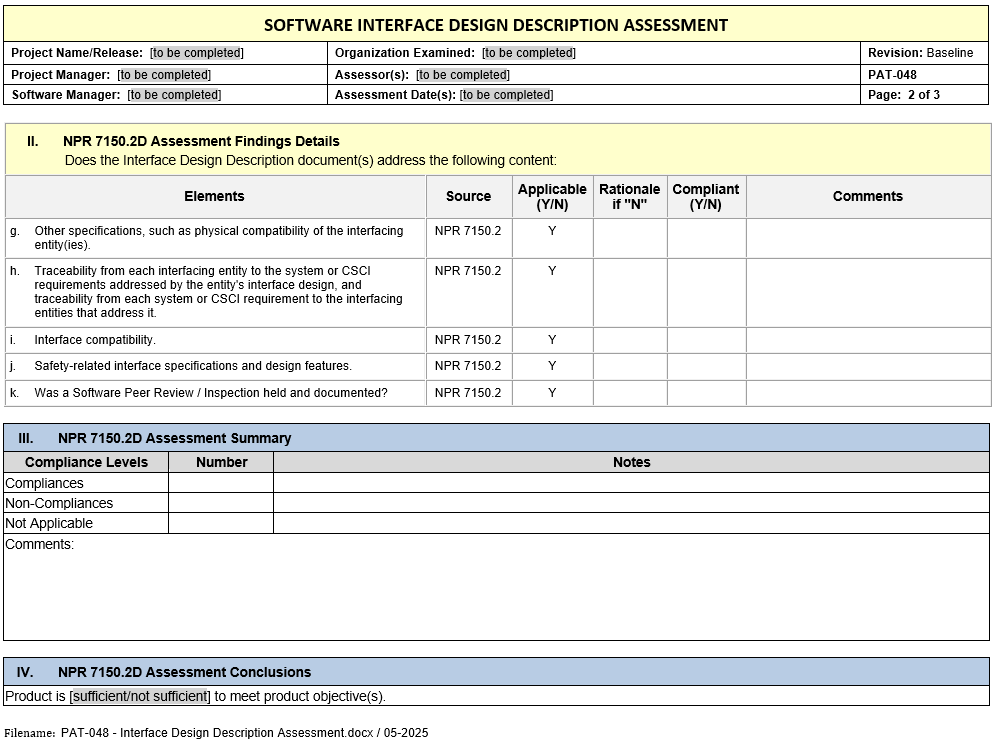 SOFTWARE INTERFACE DESIGN DESCRIPTION ASSESSMENT

| Project Name/Release: [to be completed] | Organization Examined: [to be completed] | Revision: Baseline |
|---|---|---|
| Project Manager: [to be completed] | Assessor(s): [to be completed] | PAT-048 |
| Software Manager: [to be completed] | Assessment Date(s): [to be completed] | Page: 2 of 3 |

II. NPR 7150.2D Assessment Findings Details
Does the Interface Design Description document(s) address the following content:

| Elements | Source | Applicable (Y/N) | Rationale if "N" | Compliant (Y/N) | Comments |
|---|---|---|---|---|---|
| g. Other specifications, such as physical compatibility of the interfacing entity(ies). | NPR 7150.2 | Y | | | |
| h. Traceability from each interfacing entity to the system or CSCI requirements addressed by the entity's interface design, and traceability from each system or CSCI requirement to the interfacing entities that address it. | NPR 7150.2 | Y | | | |
| i. Interface compatibility. | NPR 7150.2 | Y | | | |
| j. Safety-related interface specifications and design features. | NPR 7150.2 | Y | | | |
| k. Was a Software Peer Review / Inspection held and documented? | NPR 7150.2 | Y | | | |

III. NPR 7150.2D Assessment Summary

| Compliance Levels | Number | Notes |
|---|---|---|
| Compliances | | |
| Non-Compliances | | |
| Not Applicable | | |

Comments:

IV. NPR 7150.2D Assessment Conclusions
Product is [sufficient/not sufficient] to meet product objective(s).

Filename: PAT-048 - Interface Design Description Assessment.docx / 05-2025